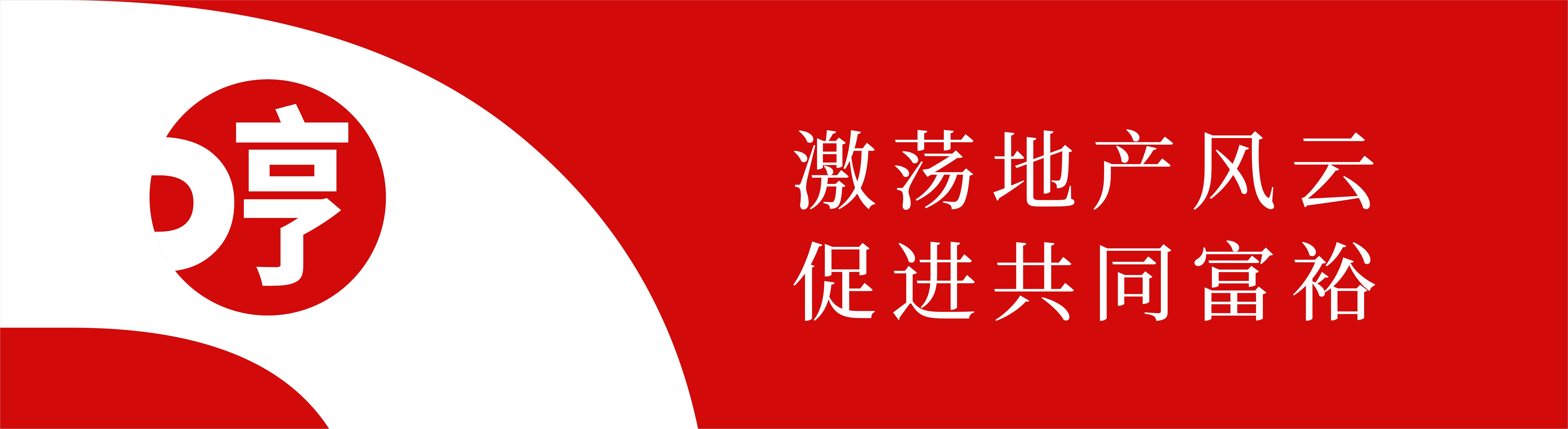 亨

激荡地产风云
促进共同富裕